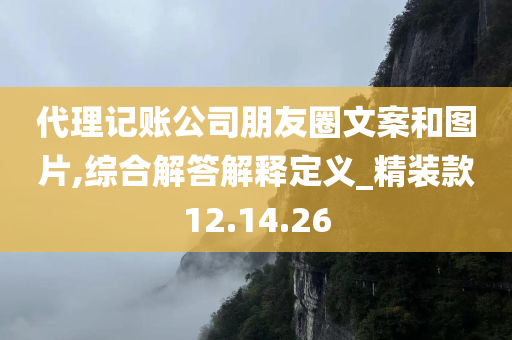 代理记账公司朋友圈文案和图片,综合解答解释定义_精装款12.14.26